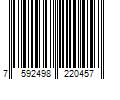 7 592498 220457